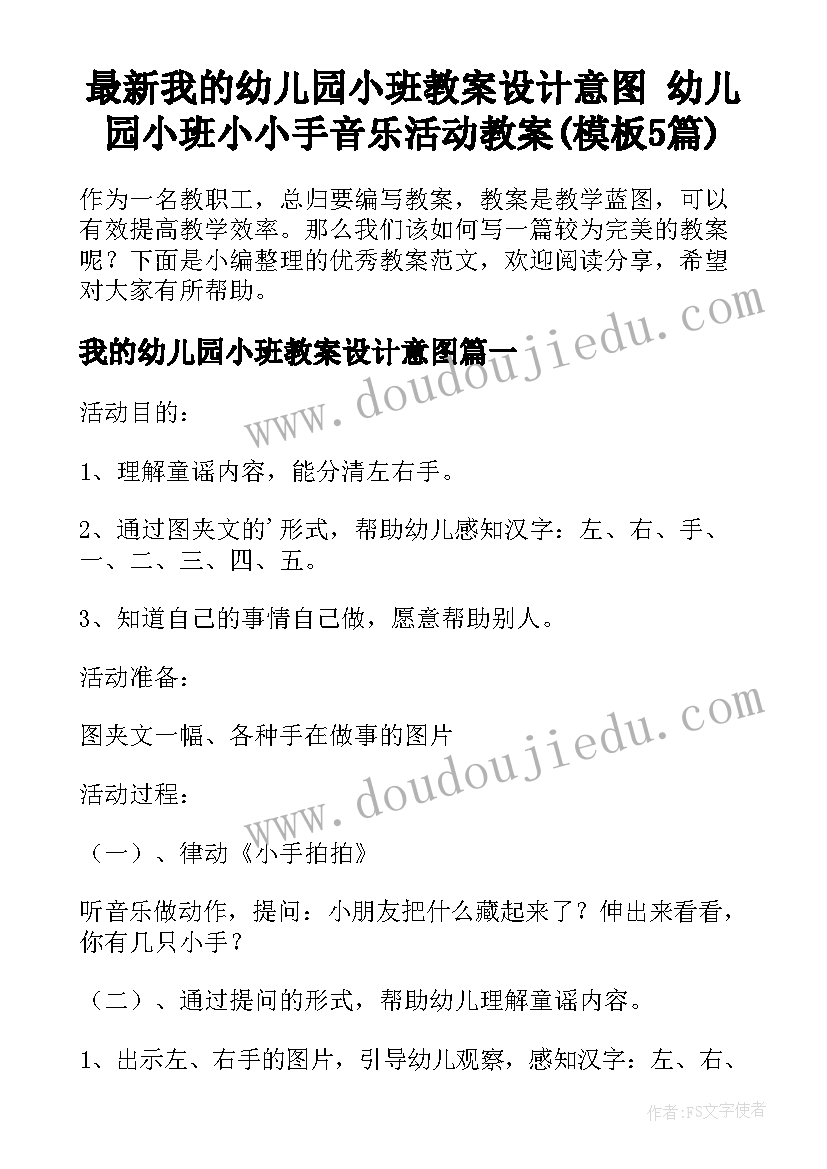 最新我的幼儿园小班教案设计意图 幼儿园小班小小手音乐活动教案(模板5篇)

作为一名教职工，总归要编写教案，教案是教学蓝图，可以有效提高教学效率。那么我们该如何写一篇较为完美的教案呢？下面是小编整理的优秀教案范文，欢迎阅读分享，希望对大家有所帮助。

我的幼儿园小班教案设计意图篇一

www.doudoujiedu.com

活动目的：

1、理解童谣内容，能分清左右手。

2、通过图夹文的'形式，帮助幼儿感知汉字：左、右、手、一、二、三、四、五。

3、知道自己的事情自己做，愿意帮助别人。

活动准备：

图夹文一幅、各种手在做事的图片

www.doudoujiedu.com

活动过程：

（一）、律动《小手拍拍》

听音乐做动作，提问：小朋友把什么藏起来了？伸出来看看，你有几只小手？

（二）、通过提问的形式，帮助幼儿理解童谣内容。

1、出示左、右手的图片，引导幼儿观察，感知汉字：左、右、

作者：FS文字使者